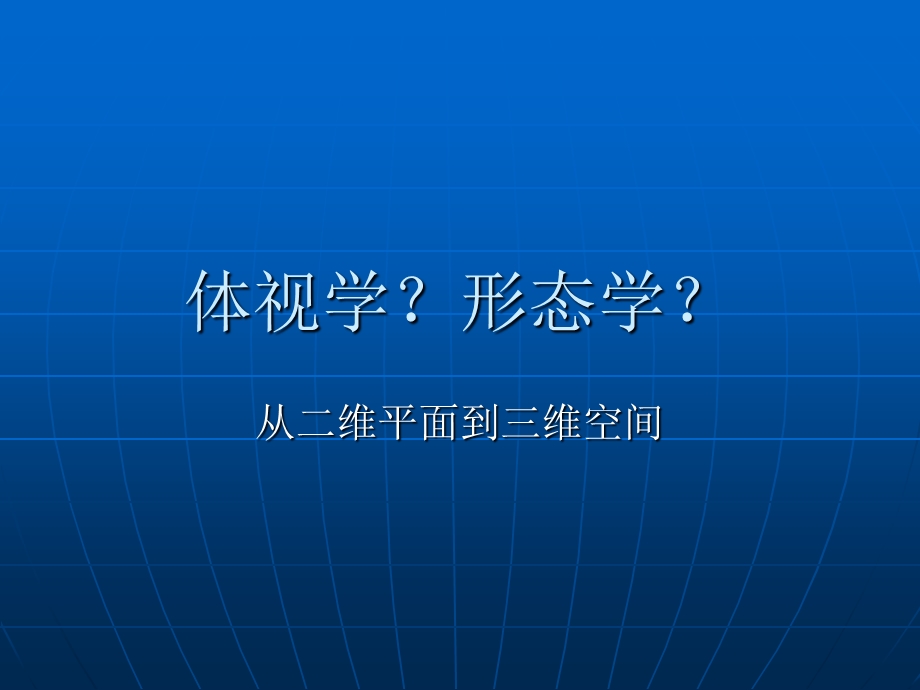 体视学？形态学？

从二维平面到三维空间